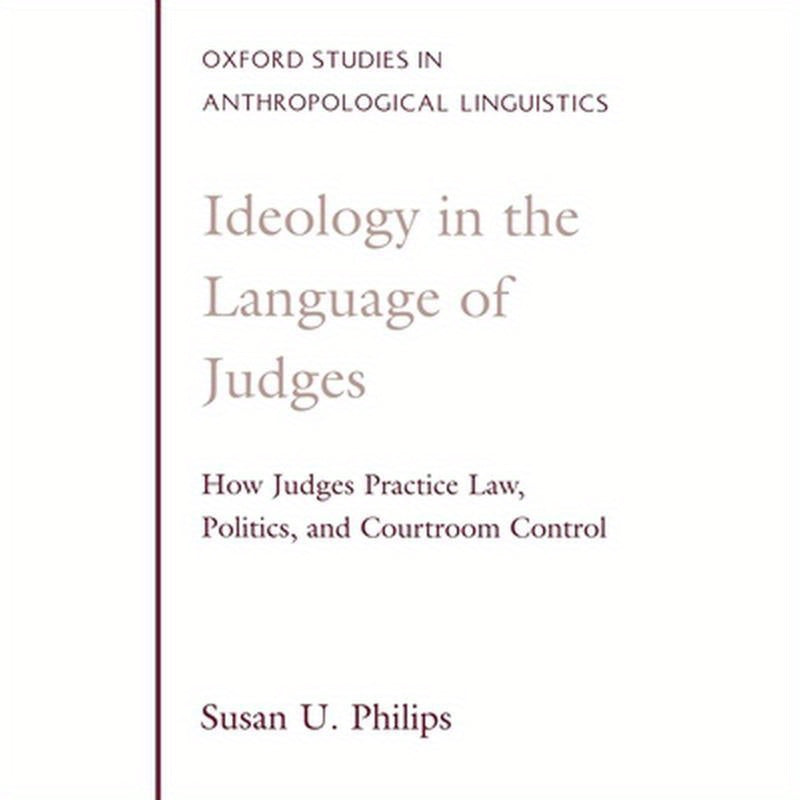 OXFORD STUDIES IN ANTHROPOLOGICAL LINGUISTICS

Ideology in the Language of Judges

How Judges Practice Law, Politics, and Courtroom Control

Susan U. Philips